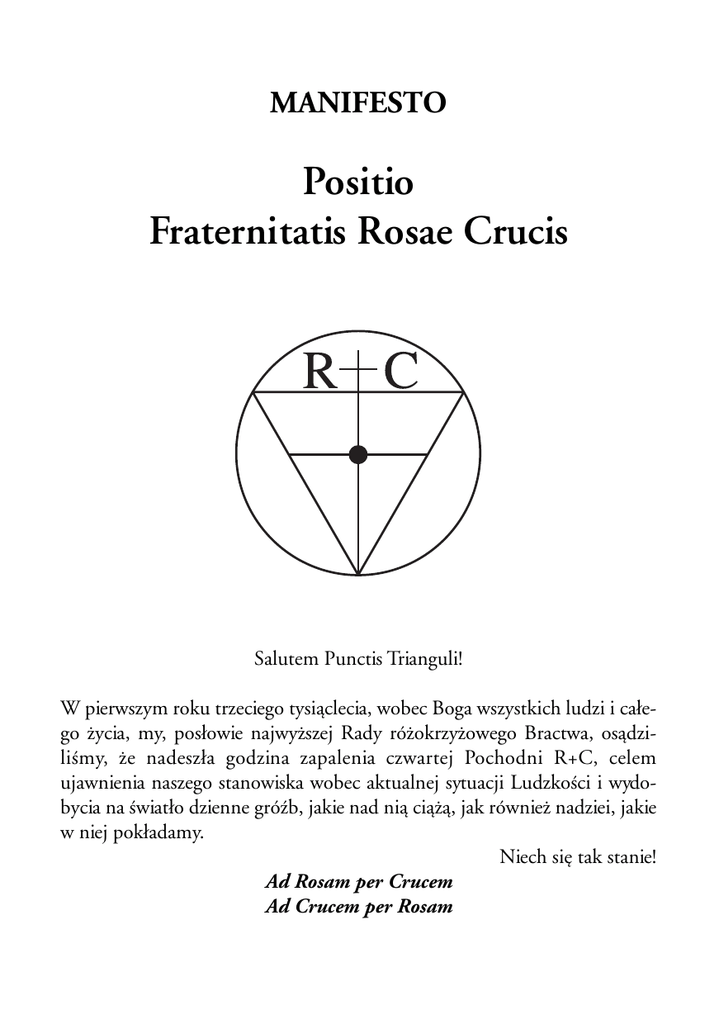 MANIFESTO

Positio
Fraternitatis Rosae Crucis

R+C

Salutem Punctis Trianguli!

W pierwszym roku trzeciego tysiąclecia, wobec Boga wszystkich ludzi i całego życia, my, posłowie najwyższej Rady różokrzyżowego Bractwa, osądziliśmy, że nadeszła godzina zapalenia czwartej Pochodni R+C, celem ujawnienia naszego stanowiska wobec aktualnej sytuacji Ludzkości i wydobycia na światło dzienne gróźb, jakie nad nią ciążą, jak również nadziei, jakie w niej pokładamy.

Niech się tak stanie!

Ad Rosam per Crucem
Ad Crucem per Rosam